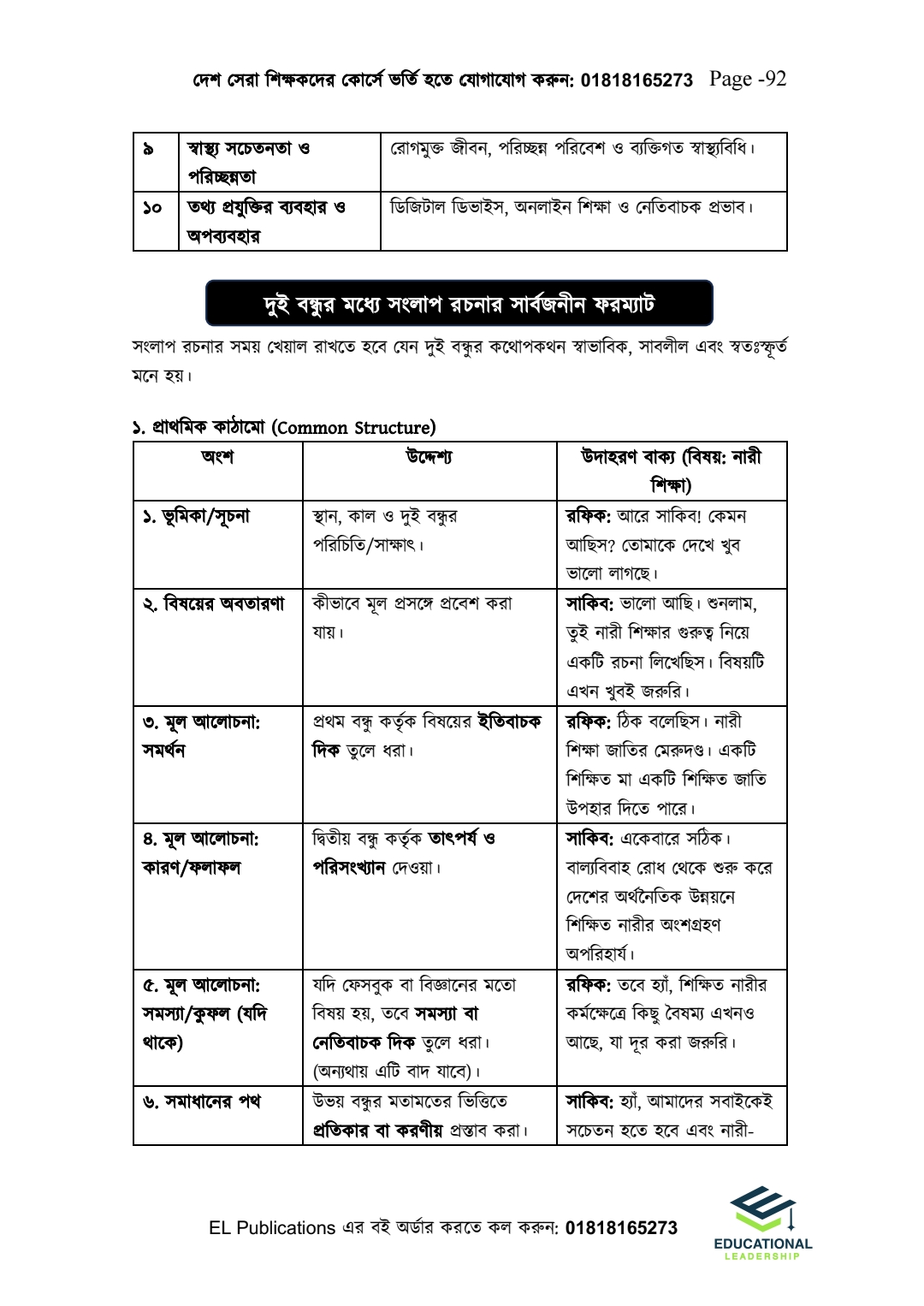 দেশ সেরা শিক্ষকদের কোর্সে ভর্তি হতে যোগাযোগ করুন: 01818165273 Page -92

| ৯ | স্বাস্থ্য সচেতনতা ও পরিচ্ছন্নতা | রোগমুক্ত জীবন, পরিচ্ছন্ন পরিবেশ ও ব্যক্তিগত স্বাস্থ্যবিধি। |
|---|---|---|
| ১০ | তথ্য প্রযুক্তির ব্যবহার ও অপব্যবহার | ডিজিটাল ডিভাইস, অনলাইন শিক্ষা ও নেতিবাচক প্রভাব। |

দুই বন্ধুর মধ্যে সংলাপ রচনার সার্বজনীন ফরম্যাট

সংলাপ রচনার সময় খেয়াল রাখতে হবে যেন দুই বন্ধুর কথোপকথন স্বাভাবিক, সাবলীল এবং স্বতঃস্ফূর্ত মনে হয়।

১. প্রাথমিক কাঠামো (Common Structure)

| অংশ | উদ্দেশ্য | উদাহরণ বাক্য (বিষয়: নারী শিক্ষা) |
|---|---|---|
| ১. ভূমিকা/সূচনা | স্থান, কাল ও দুই বন্ধুর পরিচিতি/সাক্ষাৎ। | রফিক: আরে সাকিব! কেমন আছিস? তোমাকে দেখে খুব ভালো লাগছে। |
| ২. বিষয়ের অবতারণা | কীভাবে মূল প্রসঙ্গে প্রবেশ করা যায়। | সাকিব: ভালো আছি। শুনলাম, তুই নারী শিক্ষার গুরুত্ব নিয়ে একটি রচনা লিখেছিস। বিষয়টি এখন খুবই জরুরি। |
| ৩. মূল আলোচনা: সমর্থন | প্রথম বন্ধু কর্তৃক বিষয়ের ইতিবাচক দিক তুলে ধরা। | রফিক: ঠিক বলেছিস। নারী শিক্ষা জাতির মেরুদণ্ড। একটি শিক্ষিত মা একটি শিক্ষিত জাতি উপহার দিতে পারে। |
| ৪. মূল আলোচনা: কারণ/ফলাফল | দ্বিতীয় বন্ধু কর্তৃক তাৎপর্য ও পরিসংখ্যান দেওয়া। | সাকিব: একেবারে সঠিক। বাল্যবিবাহ রোধ থেকে শুরু করে দেশের অর্থনৈতিক উন্নয়নে শিক্ষিত নারীর অংশগ্রহণ অপরিহার্য। |
| ৫. মূল আলোচনা: সমস্যা/কুফল (যদি থাকে) | যদি ফেসবুক বা বিজ্ঞানের মতো বিষয় হয়, তবে সমস্যা বা নেতিবাচক দিক তুলে ধরা। (অন্যথায় এটি বাদ যাবে)। | রফিক: তবে হ্যাঁ, শিক্ষিত নারীর কর্মক্ষেত্রে কিছু বৈষম্য এখনও আছে, যা দূর করা জরুরি। |
| ৬. সমাধানের পথ | উভয় বন্ধুর মতামতের ভিত্তিতে প্রতিকার বা করণীয় প্রস্তাব করা। | সাকিব: হ্যাঁ, আমাদের সবাইকেই সচেতন হতে হবে এবং নারী- |

EL Publications এর বই অর্ডার করতে কল করুন: 01818165273

EDUCATIONAL LEADERSHIP